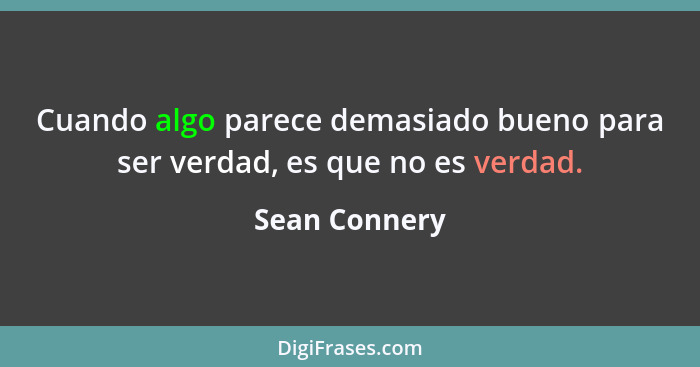 Cuando algo parece demasiado bueno para ser verdad, es que no es verdad.

Sean Connery

DigiFrases.com